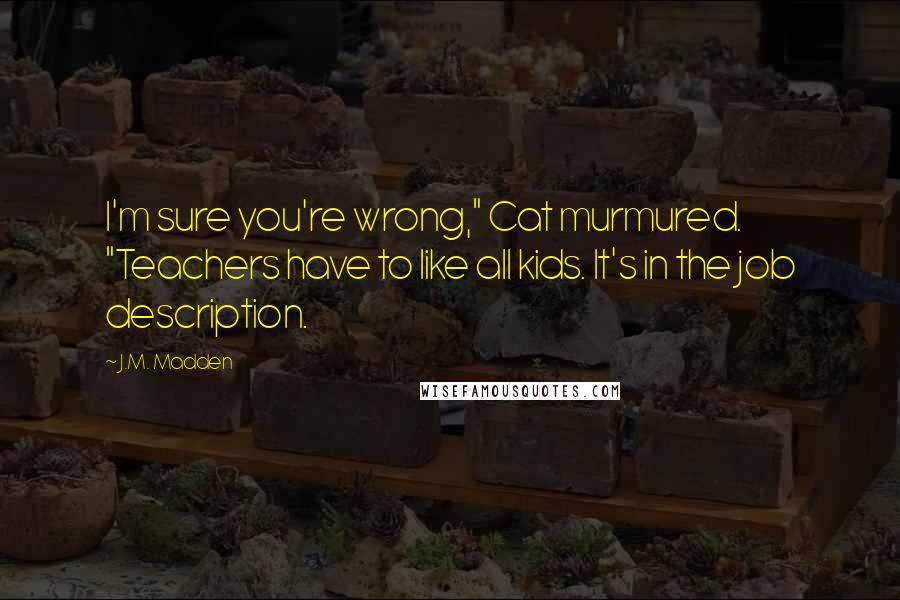 I'm sure you're wrong," Cat murmured. "Teachers have to like all kids. It's in the job description.

~ J.M. Madden

WISEFAMOUSQUOTES.COM